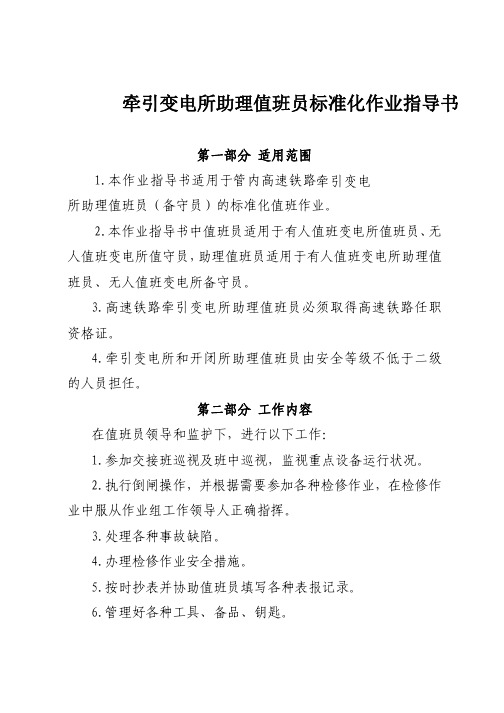 牵引变电所助理值班员标准化作业指导书

第一部分 适用范围

1.本作业指导书适用于管内高速铁路牵引变电所助理值班员（备守员）的标准化值班作业。

2.本作业指导书中值班员适用于有人值班变电所值班员、无人值班变电所值守员，助理值班员适用于有人值班变电所助理值班员、无人值班变电所备守员。

3.高速铁路牵引变电所助理值班员必须取得高速铁路任职资格证。

4.牵引变电所和开闭所助理值班员由安全等级不低于二级的人员担任。

第二部分 工作内容

在值班员领导和监护下，进行以下工作：

1.参加交接班巡视及班中巡视，监视重点设备运行状况。

2.执行倒闸操作，并根据需要参加各种检修作业，在检修作业中服从作业组工作领导人正确指挥。

3.处理各种事故缺陷。

4.办理检修作业安全措施。

5.按时抄表并协助值班员填写各种表报记录。

6.管理好各种工具、备品、钥匙。